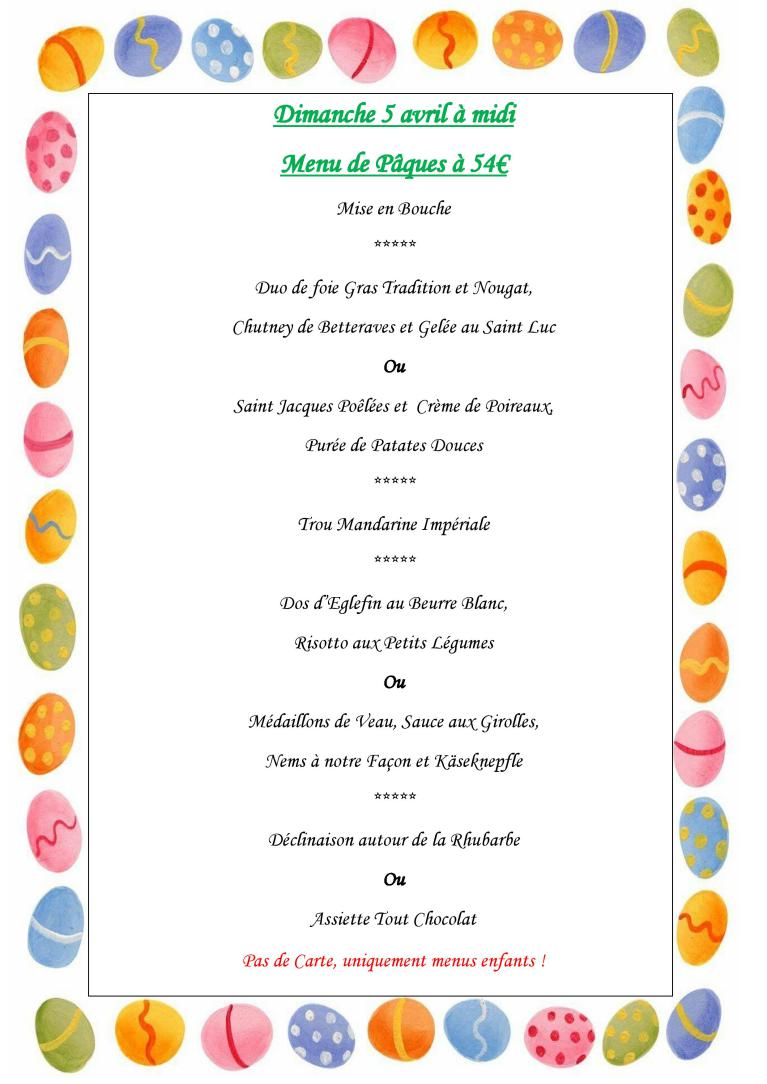 Dimanche 5 avril à midi

Menu de Pâques à 54€

Mise en Bouche

*****

Duo de foie Gras Tradition et Nougat,

Chutney de Betteraves et Gelée au Saint Luc

Ou

Saint Jacques Poêlées et Crème de Poireaux,

Purée de Patates Douces

*****

Trou Mandarine Impériale

*****

Dos d'Eglefin au Beurre Blanc,

Risotto aux Petits Légumes

Ou

Médaillons de Veau, Sauce aux Girolles,

Nems à notre Façon et Käseknepfle

*****

Déclinaison autour de la Rhubarbe

Ou

Assiette Tout Chocolat

Pas de Carte, uniquement menus enfants !